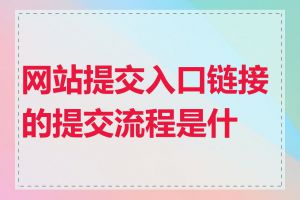 网站提交入口链接的提交流程是什